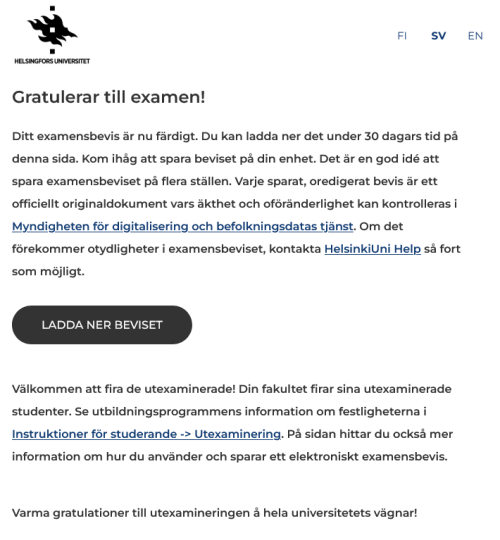 HELSINGFORS UNIVERSITET

FI SV EN

Gratulerar till examen!

Ditt examensbevis är nu färdigt. Du kan ladda ner det under 30 dagars tid på denna sida. Kom ihåg att spara beviset på din enhet. Det är en god idé att spara examensbeviset på flera ställen. Varje sparat, oredigerat bevis är ett officiellt originaldokument vars äkthet och oföränderlighet kan kontrolleras i Myndigheten för digitalisering och befolkningsdatas tjänst. Om det förekommer otydligheter i examensbeviset, kontakta HelsinkiUni Help så fort som möjligt.

LADDA NER BEVISET

Välkommen att fira de utexaminerade! Din fakultet firar sina utexaminerade studenter. Se utbildningsprogrammens information om festligheterna i Instruktioner för studerande -> Utexaminering. På sidan hittar du också mer information om hur du använder och sparar ett elektroniskt examensbevis.

Varma gratulationer till utexamineringen å hela universitetets vägnar!